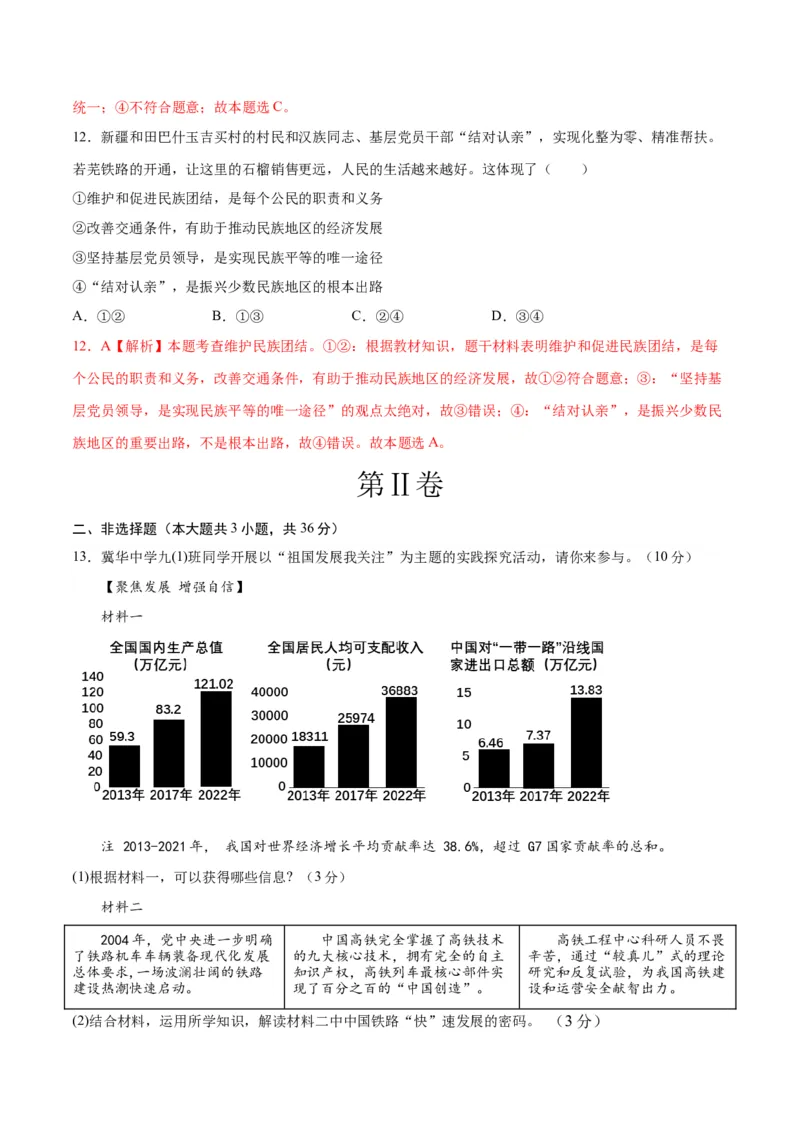 统一；④不符合题意；故本题选 C。

12．新疆和田巴什玉吉买村的村民和汉族同志、基层党员干部“结对认亲”，实现化整为零、精准帮扶。若羌铁路的开通，让这里的石榴销售更远，人民的生活越来越好。这体现了（　　）

①维护和促进民族团结，是每个公民的职责和义务

②改善交通条件，有助于推动民族地区的经济发展

③坚持基层党员领导，是实现民族平等的唯一途径

④“结对认亲”，是振兴少数民族地区的根本出路

A．①②　　B．①③　　C．②④　　D．③④

12．A【解析】本题考查维护民族团结。①②：根据教材知识，题干材料表明维护和促进民族团结，是每个公民的职责和义务，改善交通条件，有助于推动民族地区的经济发展，故①②符合题意；③：“坚持基层党员领导，是实现民族平等的唯一途径”的观点太绝对，故③错误；④：“结对认亲”，是振兴少数民族地区的重要出路，不是根本出路，故④错误。故本题选 A。

第Ⅱ卷

二、非选择题（本大题共 3 小题，共 36 分）

13．冀华中学九(1)班同学开展以“祖国发展我关注”为主题的实践探究活动，请你来参与。（10 分）

【聚焦发展 增强自信】

材料一

全国国内生产总值（万亿元）
140 120 100 80 60 40 20 0
59.3　83.2　121.02
2013年　2017年　2022年

全国居民人均可支配收入（元）
40000 30000 20000 10000 0
18311　25974　36883
2013年　2017年　2022年

中国对“一带一路”沿线国家进出口总额（万亿元）
15 10 5 0
6.46　7.37　13.83
2013年　2017年　2022年

注　2013-2021 年， 我国对世界经济增长平均贡献率达 38.6%，超过 G7 国家贡献率的总和。

(1)根据材料一，可以获得哪些信息？（3 分）

材料二

| 2004 年，党中央进一步明确了铁路机车车辆装备现代化发展总体要求，一场波澜壮阔的铁路建设热潮快速启动。 | 中国高铁完全掌握了高铁技术的九大核心技术，拥有完全的自主知识产权，高铁列车最核心部件实现了百分之百的“中国创造”。 | 高铁工程中心科研人员不畏辛苦，通过“较真儿”式的理论研究和反复试验，为我国高铁建设和运营安全献智出力。 |
|---|---|---|

(2)结合材料，运用所学知识，解读材料二中中国铁路“快”速发展的密码。（3 分）